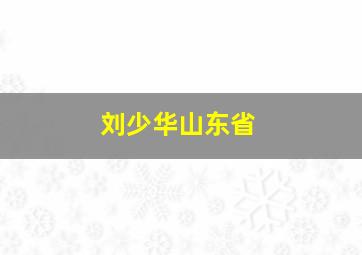 刘少华山东省